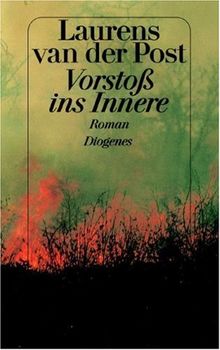 Laurens van der Post
Vorstoß ins Innere
Roman
Diogenes